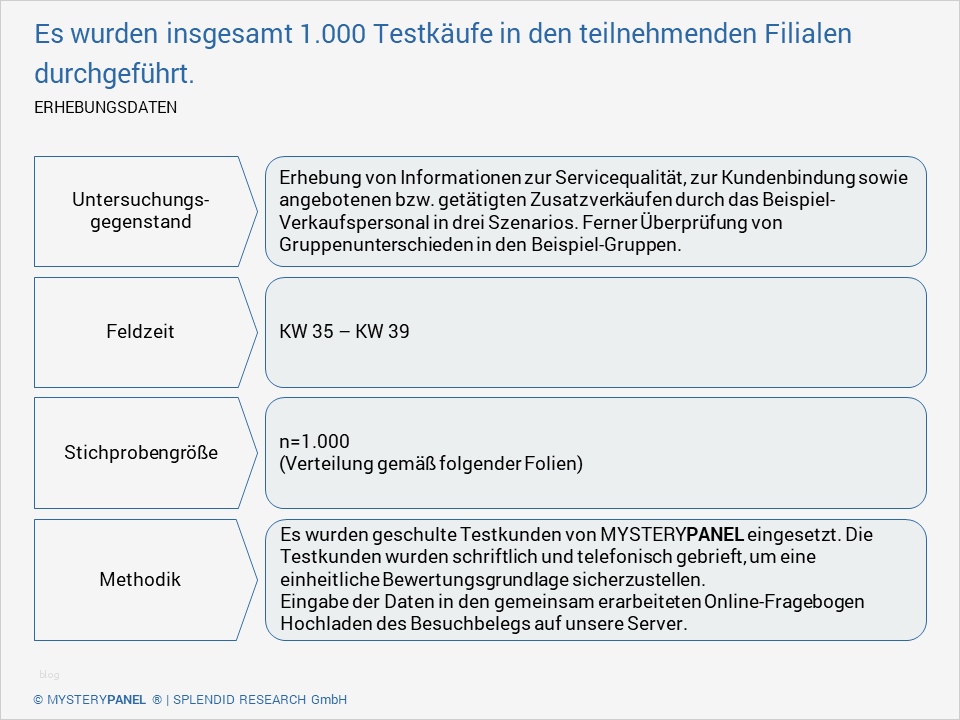 Es wurden insgesamt 1.000 Testkäufe in den teilnehmenden Filialen durchgeführt.

ERHEBUNGSDATEN

Untersuchungsgegenstand

Erhebung von Informationen zur Servicequalität, zur Kundenbindung sowie angebotenen bzw. getätigten Zusatzverkäufen durch das Beispiel-Verkaufspersonal in drei Szenarios. Ferner Überprüfung von Gruppenunterschieden in den Beispiel-Gruppen.

Feldzeit

KW 35 – KW 39

Stichprobengröße

n=1.000
(Verteilung gemäß folgender Folien)

Methodik

Es wurden geschulte Testkunden von MYSTERYPANEL eingesetzt. Die Testkunden wurden schriftlich und telefonisch gebrieft, um eine einheitliche Bewertungsgrundlage sicherzustellen.
Eingabe der Daten in den gemeinsam erarbeiteten Online-Fragebogen
Hochladen des Besuchbelegs auf unsere Server.

blog

© MYSTERYPANEL ® | SPLENDID RESEARCH GmbH